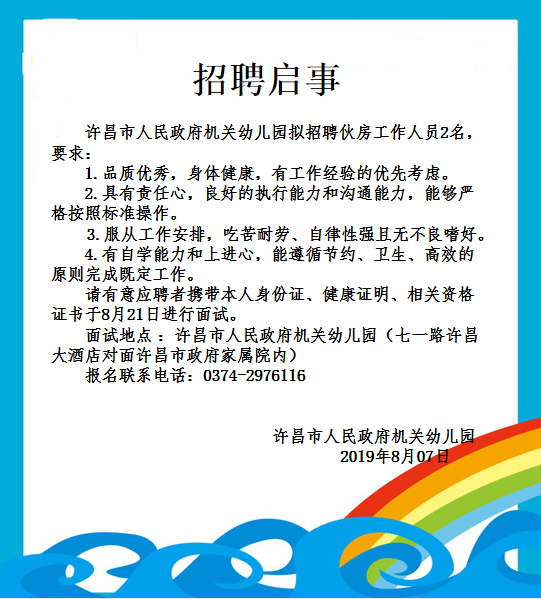 招聘启事

许昌市人民政府机关幼儿园拟招聘伙房工作人员2名，要求：

1.品质优秀，身体健康，有工作经验的优先考虑。

2.具有责任心，良好的执行能力和沟通能力，能够严格按照标准操作。

3.服从工作安排，吃苦耐劳、自律性强且无不良嗜好。

4.有自学能力和上进心，能遵循节约、卫生、高效的原则完成既定工作。

请有意应聘者携带本人身份证、健康证明、相关资格证书于8月21日进行面试。

面试地点：许昌市人民政府机关幼儿园（七一路许昌大酒店对面许昌市政府家属院内）

报名联系电话：0374-2976116

许昌市人民政府机关幼儿园
2019年8月07日